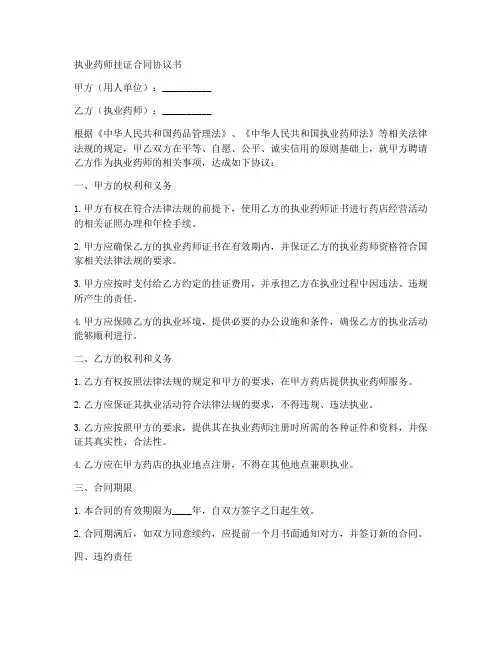 执业药师挂证合同协议书

甲方（用人单位）：__________

乙方（执业药师）：__________

根据《中华人民共和国药品管理法》、《中华人民共和国执业药师法》等相关法律法规的规定，甲乙双方在平等、自愿、公平、诚实信用的原则基础上，就甲方聘请乙方作为执业药师的相关事项，达成如下协议：

一、甲方的权利和义务

1. 甲方有权在符合法律法规的前提下，使用乙方的执业药师证书进行药店经营活动的相关证照办理和年检手续。

2. 甲方应确保乙方的执业药师证书在有效期内，并保证乙方的执业药师资格符合国家相关法律法规的要求。

3. 甲方应按时支付给乙方约定的挂证费用，并承担乙方在执业过程中因违法、违规所产生的责任。

4. 甲方应保障乙方的执业环境，提供必要的办公设施和条件，确保乙方的执业活动能够顺利进行。

二、乙方的权利和义务

1. 乙方有权按照法律法规的规定和甲方的要求，在甲方药店提供执业药师服务。

2. 乙方应保证其执业活动符合法律法规的要求，不得违规、违法执业。

3. 乙方应按照甲方的要求，提供其在执业药师注册时所需的各种证件和资料，并保证其真实性、合法性。

4. 乙方应在甲方药店的执业地点注册，不得在其他地点兼职执业。

三、合同期限

1. 本合同的有效期限为____年，自双方签字之日起生效。

2. 合同期满后，如双方同意续约，应提前一个月书面通知对方，并签订新的合同。

四、违约责任